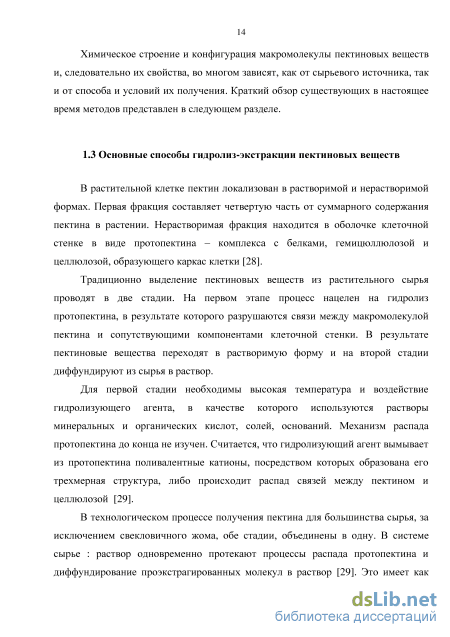 14

Химическое строение и конфигурация макромолекулы пектиновых веществ и, следовательно их свойства, во многом зависят, как от сырьевого источника, так и от способа и условий их получения. Краткий обзор существующих в настоящее время методов представлен в следующем разделе.

1.3 Основные способы гидролиз-экстракции пектиновых веществ

В растительной клетке пектин локализован в растворимой и нерастворимой формах. Первая фракция составляет четвертую часть от суммарного содержания пектина в растении. Нерастворимая фракция находится в оболочке клеточной стенке в виде протопектина – комплекса с белками, гемицюллюлозой и целлюлозой, образующего каркас клетки [28].

Традиционно выделение пектиновых веществ из растительного сырья проводят в две стадии. На первом этапе процесс нацелен на гидролиз протопектина, в результате которого разрушаются связи между макромолекулой пектина и сопутствующими компонентами клеточной стенки. В результате пектиновые вещества переходят в растворимую форму и на второй стадии диффундируют из сырья в раствор.

Для первой стадии необходимы высокая температура и воздействие гидролизующего агента, в качестве которого используются растворы минеральных и органических кислот, солей, оснований. Механизм распада протопектина до конца не изучен. Считается, что гидролизующий агент вымывает из протопектина поливалентные катионы, посредством которых образована его трехмерная структура, либо происходит распад связей между пектином и целлюлозой [29].

В технологическом процессе получения пектина для большинства сырья, за исключением свекловичного жома, обе стадии, объединены в одну. В системе сырье : раствор одновременно протекают процессы распада протопектина и диффундирование проэкстрагированных молекул в раствор [29]. Это имеет как

dsLib.net
библиотека диссертаций